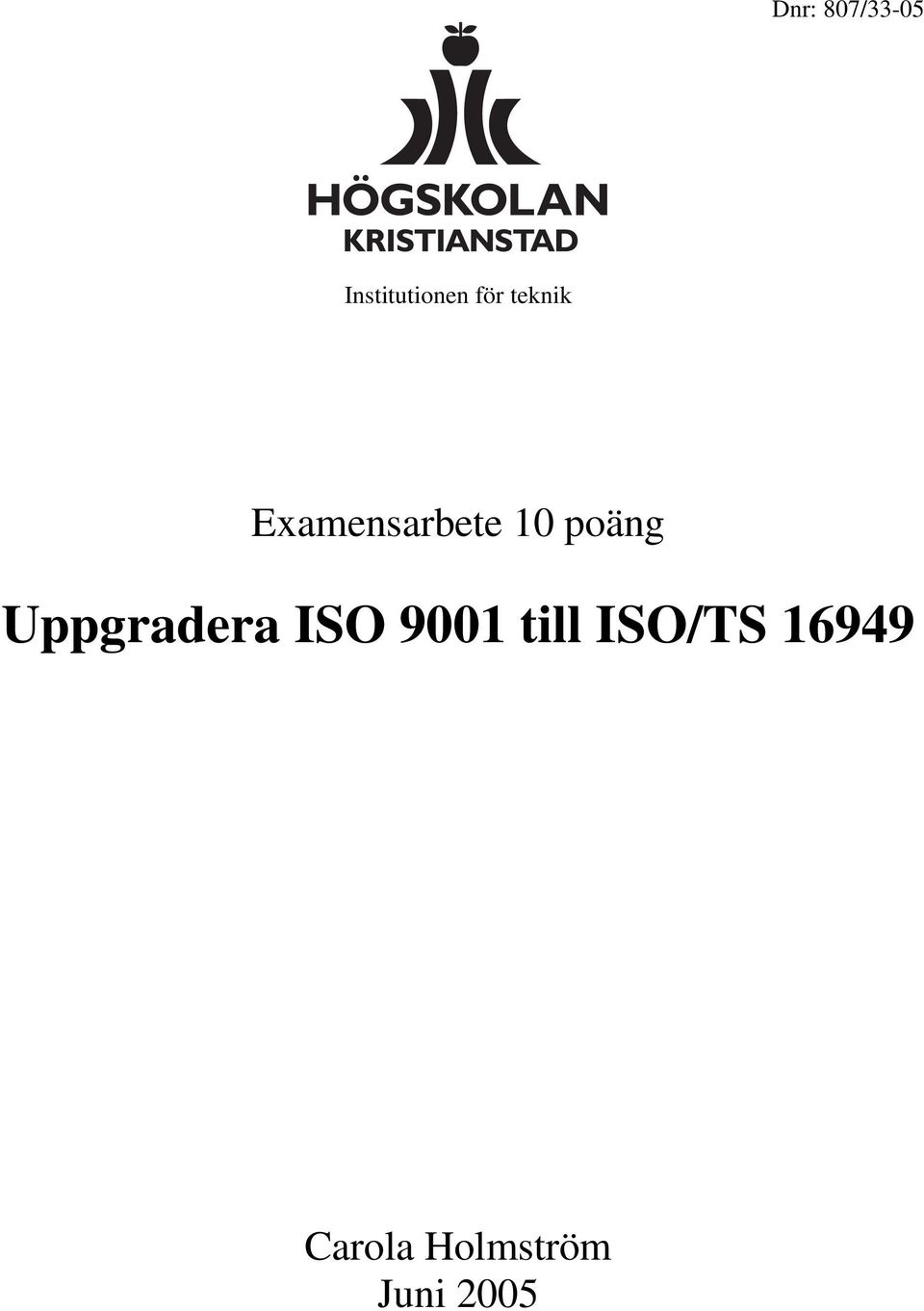 Dnr: 807/33-05

HÖGSKOLAN
KRISTIANSTAD

Institutionen för teknik

Examensarbete 10 poäng

Uppgradera ISO 9001 till ISO/TS 16949

Carola Holmström
Juni 2005